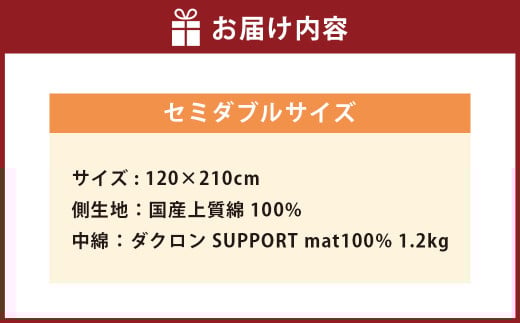 お届け内容

セミダブルサイズ

サイズ：120×210cm
側生地：国産上質綿 100%
中綿：ダクロン SUPPORT mat100% 1.2kg